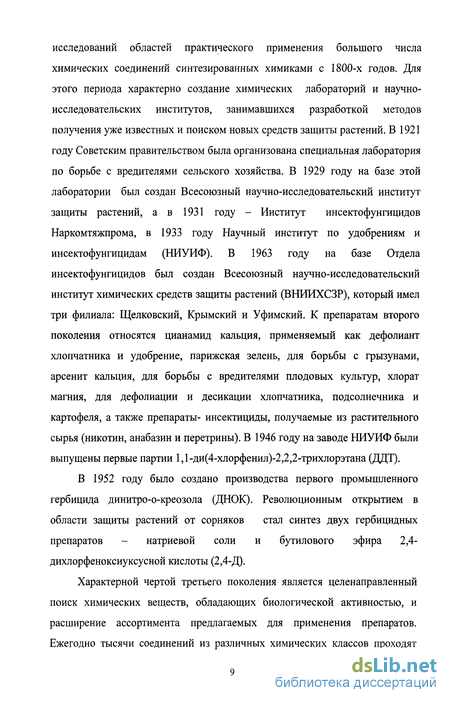 исследований областей практического применения большого числа химических соединений синтезированных химиками с 1800-х годов. Для этого периода характерно создание химических лабораторий и научно-исследовательских институтов, занимавшихся разработкой методов получения уже известных и поиском новых средств защиты растений. В 1921 году Советским правительством была организована специальная лаборатория по борьбе с вредителями сельского хозяйства. В 1929 году на базе этой лаборатории был создан Всесоюзный научно-исследовательский институт защиты растений, а в 1931 году – Институт инсектофунгицидов Наркомтяжпрома, в 1933 году Научный институт по удобрениям и инсектофунгицидам (НИУИФ). В 1963 году на базе Отдела инсектофунгицидов был создан Всесоюзный научно-исследовательский институт химических средств защиты растений (ВНИИХСЗР), который имел три филиала: Щелковский, Крымский и Уфимский. К препаратам второго поколения относятся цианамид кальция, применяемый как дефолиант хлопчатника и удобрение, парижская зелень, для борьбы с грызунами, арсенит кальция, для борьбы с вредителями плодовых культур, хлорат магния, для дефолиации и десикации хлопчатника, подсолнечника и картофеля, а также препараты- инсектициды, получаемые из растительного сырья (никотин, анабазин и перетрины). В 1946 году на заводе НИУИФ были выпущены первые партии 1,1-ди(4-хлорфенил)-2,2,2-трихлорэтана (ДДТ).

В 1952 году было создано производства первого промышленного гербицида динитро-о-креозола (ДНОК). Революционным открытием в области защиты растений от сорняков стал синтез двух гербицидных препаратов – натриевой соли и бутилового эфира 2,4-дихлорфеноксиуксусной кислоты (2,4-Д).

Характерной чертой третьего поколения является целенаправленный поиск химических веществ, обладающих биологической активностью, и расширение ассортимента предлагаемых для применения препаратов. Ежегодно тысячи соединений из различных химических классов проходят

9

dsLib.net
библиотека диссертаций